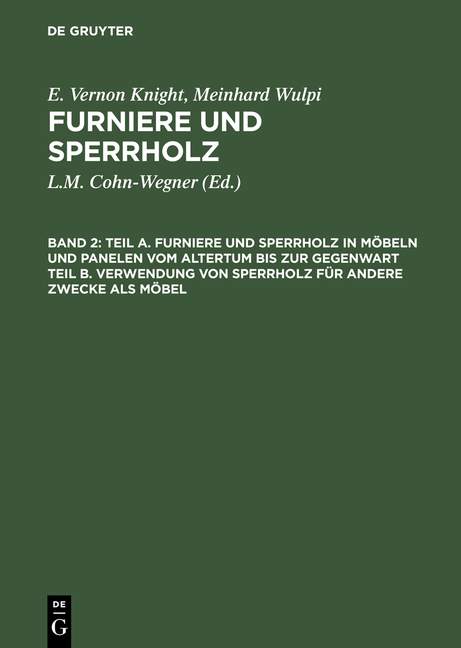 DE GRUYTER

E. Vernon Knight, Meinhard Wulpi

FURNIERE UND SPERRHOLZ

L.M. Cohn-Wegner (Ed.)

BAND 2: TEIL A. FURNIERE UND SPERRHOLZ IN MÖBELN UND PANELEN VOM ALTERTUM BIS ZUR GEGENWART TEIL B. VERWENDUNG VON SPERRHOLZ FÜR ANDERE ZWECKE ALS MÖBEL

DE
G